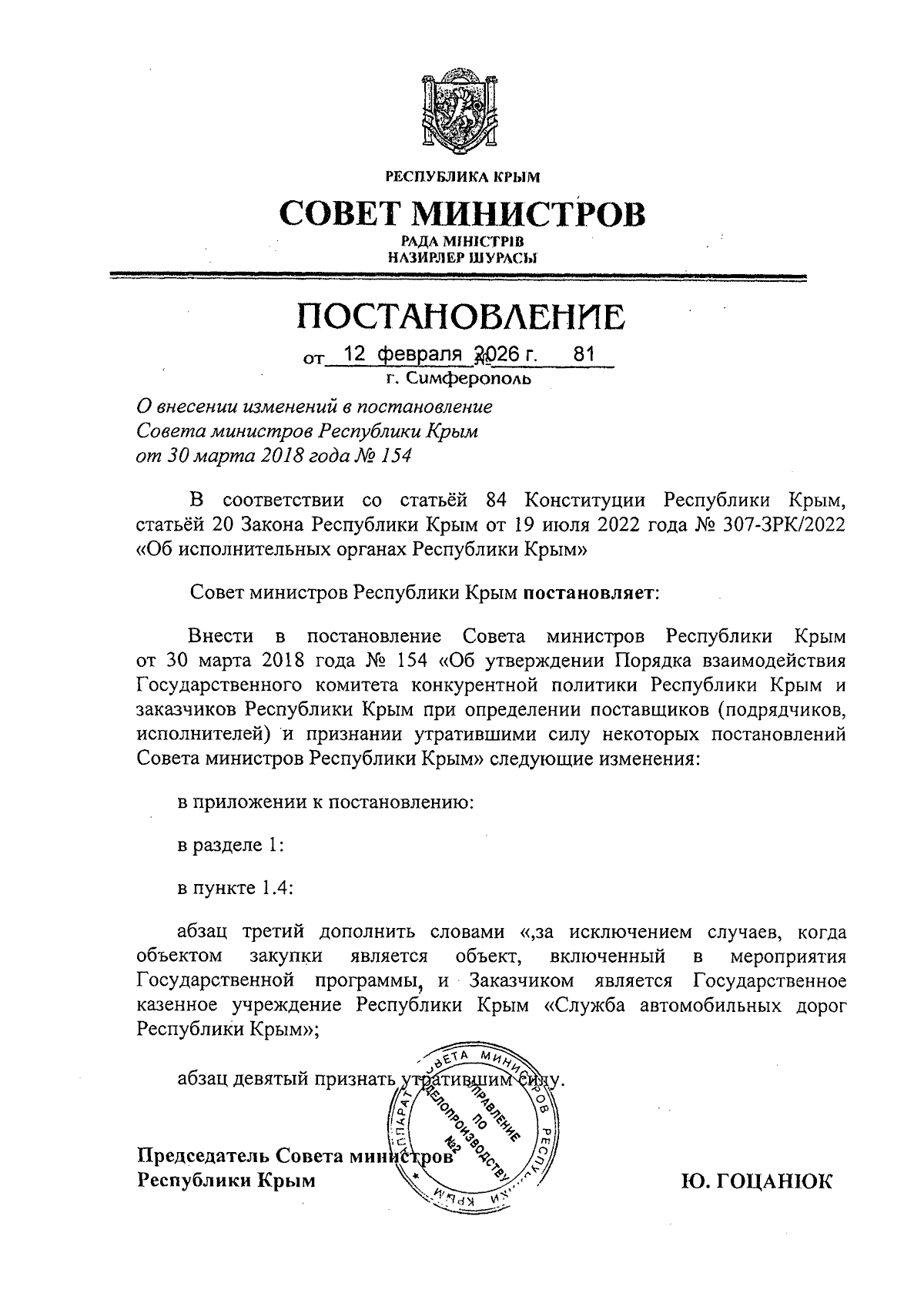 РЕСПУБЛИКА КРЫМ

СОВЕТ МИНИСТРОВ

РАДА МІНІСТРІВ
НАЗИРЛЕР ШУРАСЫ

ПОСТАНОВЛЕНИЕ

от 12 февраля 2026 г. № 81
г. Симферополь

О внесении изменений в постановление Совета министров Республики Крым от 30 марта 2018 года № 154

В соответствии со статьёй 84 Конституции Республики Крым, статьёй 20 Закона Республики Крым от 19 июля 2022 года № 307-ЗРК/2022 «Об исполнительных органах Республики Крым»

Совет министров Республики Крым постановляет:

Внести в постановление Совета министров Республики Крым от 30 марта 2018 года № 154 «Об утверждении Порядка взаимодействия Государственного комитета конкурентной политики Республики Крым и заказчиков Республики Крым при определении поставщиков (подрядчиков, исполнителей) и признании утратившими силу некоторых постановлений Совета министров Республики Крым» следующие изменения:

в приложении к постановлению:

в разделе 1:

в пункте 1.4:

абзац третий дополнить словами «,за исключением случаев, когда объектом закупки является объект, включенный в мероприятия Государственной программы, и Заказчиком является Государственное казенное учреждение Республики Крым «Служба автомобильных дорог Республики Крым»;

абзац девятый признать утратившим силу.

АППАРАТ СОВЕТА МИНИСТРОВ РЕСПУБЛИКИ КРЫМ
УПРАВЛЕНИЕ ПО ДЕЛОПРОИЗВОДСТВУ №2

Председатель Совета министров
Республики Крым

Ю. ГОЦАНЮК